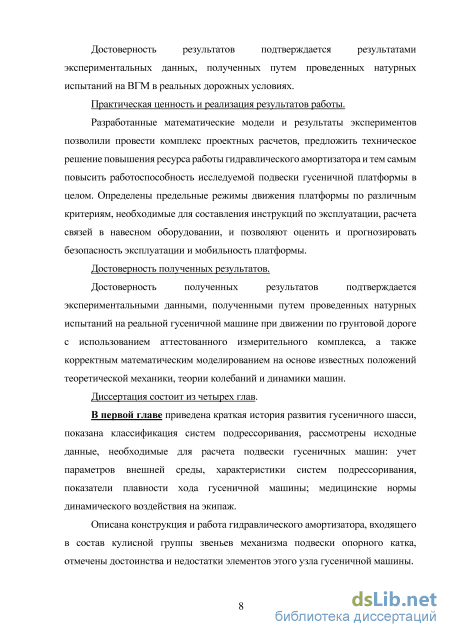 Достоверность результатов подтверждается результатами экспериментальных данных, полученных путем проведенных натурных испытаний на ВГМ в реальных дорожных условиях.

Практическая ценность и реализация результатов работы.

Разработанные математические модели и результаты экспериментов позволили провести комплекс проектных расчетов, предложить техническое решение повышения ресурса работы гидравлического амортизатора и тем самым повысить работоспособность исследуемой подвески гусеничной платформы в целом. Определены предельные режимы движения платформы по различным критериям, необходимые для составления инструкций по эксплуатации, расчета связей в навесном оборудовании, и позволяют оценить и прогнозировать безопасность эксплуатации и мобильность платформы.

Достоверность полученных результатов.

Достоверность полученных результатов подтверждается экспериментальными данными, полученными путем проведенных натурных испытаний на реальной гусеничной машине при движении по грунтовой дороге с использованием аттестованного измерительного комплекса, а также корректным математическим моделированием на основе известных положений теоретической механики, теории колебаний и динамики машин.

Диссертация состоит из четырех глав.

В первой главе приведена краткая история развития гусеничного шасси, показана классификация систем подрессоривания, рассмотрены исходные данные, необходимые для расчета подвески гусеничных машин: учет параметров внешней среды, характеристики систем подрессоривания, показатели плавности хода гусеничной машины; медицинские нормы динамического воздействия на экипаж.

Описана конструкция и работа гидравлического амортизатора, входящего в состав кулисной группы звеньев механизма подвески опорного катка, отмечены достоинства и недостатки элементов этого узла гусеничной машины.

8

dsLib.net
библиотека диссертаций